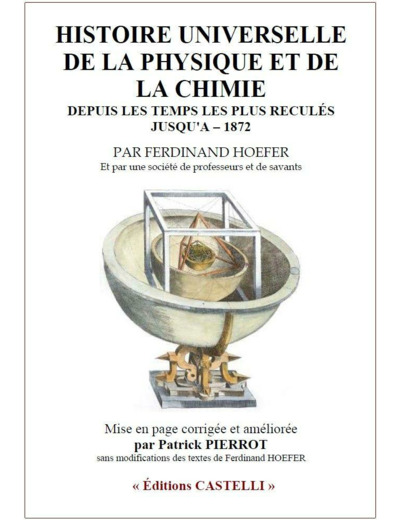 HISTOIRE UNIVERSELLE DE LA PHYSIQUE ET DE LA CHIMIE

DEPUIS LES TEMPS LES PLUS RECULÉS JUSQU'A – 1872

PAR FERDINAND HOEFER

Et par une société de professeurs et de savants

Mise en page corrigée et améliorée

par Patrick PIERROT

sans modifications des textes de Ferdinand HOEFER

« Éditions CASTELLI »